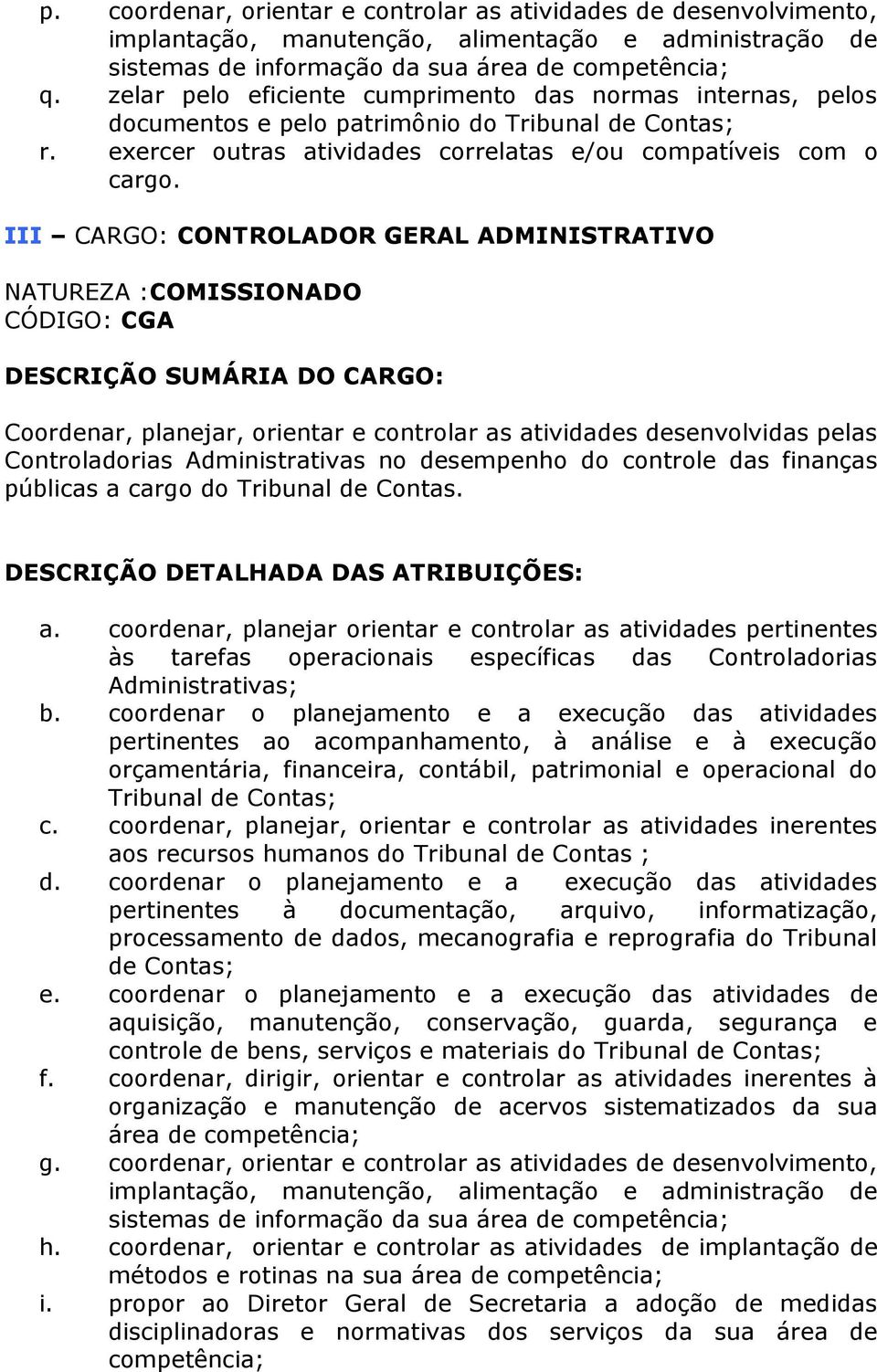 p. coordenar, orientar e controlar as atividades de desenvolvimento, implantação, manutenção, alimentação e administração de sistemas de informação da sua área de competência;
q. zelar pelo eficiente cumprimento das normas internas, pelos documentos e pelo patrimônio do Tribunal de Contas;
r. exercer outras atividades correlatas e/ou compatíveis com o cargo.

III – CARGO: CONTROLADOR GERAL ADMINISTRATIVO

NATUREZA :COMISSIONADO
CÓDIGO: CGA

DESCRIÇÃO SUMÁRIA DO CARGO:

Coordenar, planejar, orientar e controlar as atividades desenvolvidas pelas Controladorias Administrativas no desempenho do controle das finanças públicas a cargo do Tribunal de Contas.

DESCRIÇÃO DETALHADA DAS ATRIBUIÇÕES:

a. coordenar, planejar orientar e controlar as atividades pertinentes às tarefas operacionais específicas das Controladorias Administrativas;
b. coordenar o planejamento e a execução das atividades pertinentes ao acompanhamento, à análise e à execução orçamentária, financeira, contábil, patrimonial e operacional do Tribunal de Contas;
c. coordenar, planejar, orientar e controlar as atividades inerentes aos recursos humanos do Tribunal de Contas ;
d. coordenar o planejamento e a execução das atividades pertinentes à documentação, arquivo, informatização, processamento de dados, mecanografia e reprografia do Tribunal de Contas;
e. coordenar o planejamento e a execução das atividades de aquisição, manutenção, conservação, guarda, segurança e controle de bens, serviços e materiais do Tribunal de Contas;
f. coordenar, dirigir, orientar e controlar as atividades inerentes à organização e manutenção de acervos sistematizados da sua área de competência;
g. coordenar, orientar e controlar as atividades de desenvolvimento, implantação, manutenção, alimentação e administração de sistemas de informação da sua área de competência;
h. coordenar, orientar e controlar as atividades de implantação de métodos e rotinas na sua área de competência;
i. propor ao Diretor Geral de Secretaria a adoção de medidas disciplinadoras e normativas dos serviços da sua área de competência;